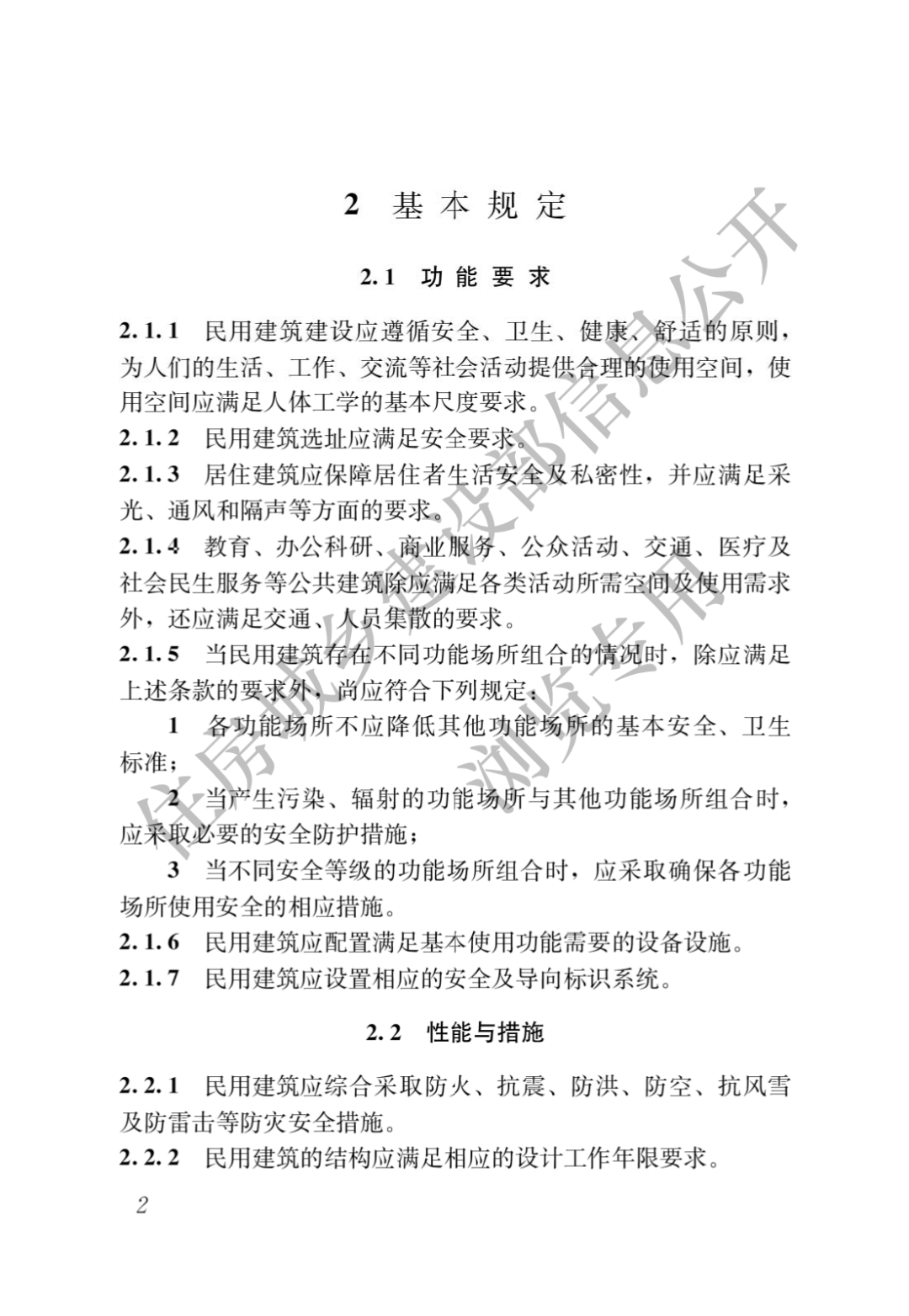 2 基本规定

2.1 功能要求

2.1.1 民用建筑建设应遵循安全、卫生、健康、舒适的原则，为人们的生活、工作、交流等社会活动提供合理的使用空间，使用空间应满足人体工学的基本尺度要求。

2.1.2 民用建筑选址应满足安全要求。

2.1.3 居住建筑应保障居住者生活安全及私密性，并应满足采光、通风和隔声等方面的要求。

2.1.4 教育、办公科研、商业服务、公众活动、交通、医疗及社会民生服务等公共建筑除应满足各类活动所需空间及使用需求外，还应满足交通、人员集散的要求。

2.1.5 当民用建筑存在不同功能场所组合的情况时，除应满足上述条款的要求外，尚应符合下列规定：

1 各功能场所不应降低其他功能场所的基本安全、卫生标准；

2 当产生污染、辐射的功能场所与其他功能场所组合时，应采取必要的安全防护措施；

3 当不同安全等级的功能场所组合时，应采取确保各功能场所使用安全的相应措施。

2.1.6 民用建筑应配置满足基本使用功能需要的设备设施。

2.1.7 民用建筑应设置相应的安全及导向标识系统。

2.2 性能与措施

2.2.1 民用建筑应综合采取防火、抗震、防洪、防空、抗风雪及防雷击等防灾安全措施。

2.2.2 民用建筑的结构应满足相应的设计工作年限要求。

2

住房城乡建设部信息公开
浏览专用